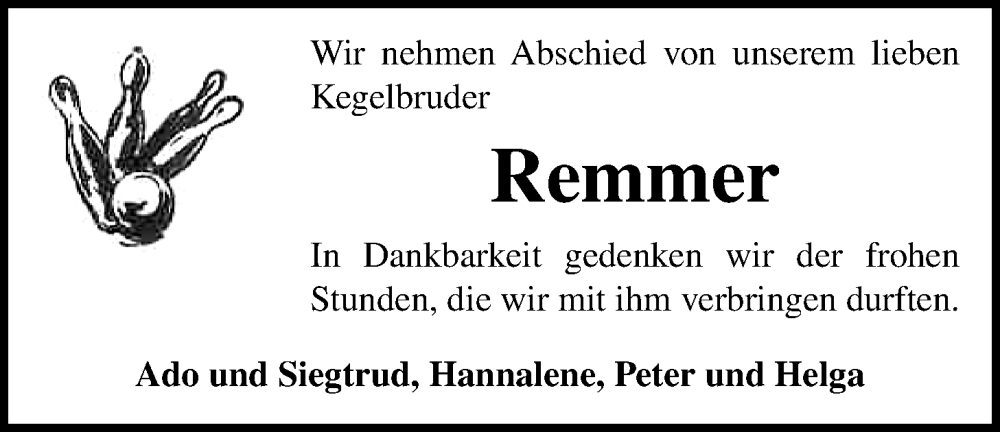 Wir nehmen Abschied von unserem lieben Kegelbruder

Remmer

In Dankbarkeit gedenken wir der frohen Stunden, die wir mit ihm verbringen durften.

Ado und Siegtrud, Hannalene, Peter und Helga